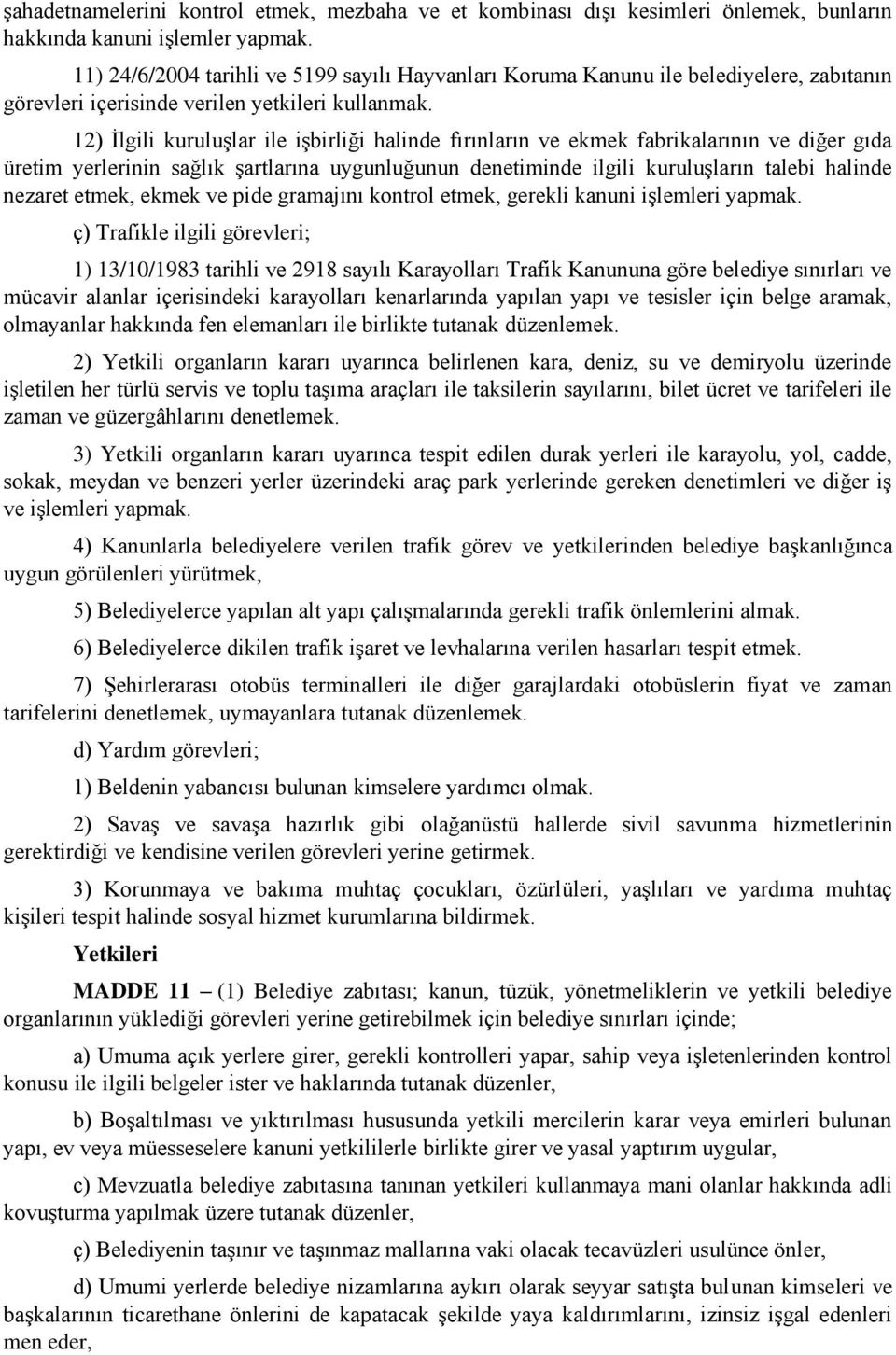 şahadetnamelerini kontrol etmek, mezbaha ve et kombinası dışı kesimleri önlemek, bunların hakkında kanuni işlemler yapmak.

11) 24/6/2004 tarihli ve 5199 sayılı Hayvanları Koruma Kanunu ile belediyelere, zabıtanın görevleri içerisinde verilen yetkileri kullanmak.

12) İlgili kuruluşlar ile işbirliği halinde fırınların ve ekmek fabrikalarının ve diğer gıda üretim yerlerinin sağlık şartlarına uygunluğunun denetiminde ilgili kuruluşların talebi halinde nezaret etmek, ekmek ve pide gramajını kontrol etmek, gerekli kanuni işlemleri yapmak.

ç) Trafikle ilgili görevleri;

1) 13/10/1983 tarihli ve 2918 sayılı Karayolları Trafik Kanununa göre belediye sınırları ve mücavir alanlar içerisindeki karayolları kenarlarında yapılan yapı ve tesisler için belge aramak, olmayanlar hakkında fen elemanları ile birlikte tutanak düzenlemek.

2) Yetkili organların kararı uyarınca belirlenen kara, deniz, su ve demiryolu üzerinde işletilen her türlü servis ve toplu taşıma araçları ile taksilerin sayılarını, bilet ücret ve tarifeleri ile zaman ve güzergâhlarını denetlemek.

3) Yetkili organların kararı uyarınca tespit edilen durak yerleri ile karayolu, yol, cadde, sokak, meydan ve benzeri yerler üzerindeki araç park yerlerinde gereken denetimleri ve diğer iş ve işlemleri yapmak.

4) Kanunlarla belediyelere verilen trafik görev ve yetkilerinden belediye başkanlığınca uygun görülenleri yürütmek,

5) Belediyelerce yapılan alt yapı çalışmalarında gerekli trafik önlemlerini almak.

6) Belediyelerce dikilen trafik işaret ve levhalarına verilen hasarları tespit etmek.

7) Şehirlerarası otobüs terminalleri ile diğer garajlardaki otobüslerin fiyat ve zaman tarifelerini denetlemek, uymayanlara tutanak düzenlemek.

d) Yardım görevleri;

1) Beldenin yabancısı bulunan kimselere yardımcı olmak.

2) Savaş ve savaşa hazırlık gibi olağanüstü hallerde sivil savunma hizmetlerinin gerektirdiği ve kendisine verilen görevleri yerine getirmek.

3) Korunmaya ve bakıma muhtaç çocukları, özürlüleri, yaşlıları ve yardıma muhtaç kişileri tespit halinde sosyal hizmet kurumlarına bildirmek.

Yetkileri

MADDE 11 – (1) Belediye zabıtası; kanun, tüzük, yönetmeliklerin ve yetkili belediye organlarının yüklediği görevleri yerine getirebilmek için belediye sınırları içinde;

a) Umuma açık yerlere girer, gerekli kontrolleri yapar, sahip veya işletenlerinden kontrol konusu ile ilgili belgeler ister ve haklarında tutanak düzenler,

b) Boşaltılması ve yıktırılması hususunda yetkili mercilerin karar veya emirleri bulunan yapı, ev veya müesseselere kanuni yetkililerle birlikte girer ve yasal yaptırım uygular,

c) Mevzuatla belediye zabıtasına tanınan yetkileri kullanmaya mani olanlar hakkında adli kovuşturma yapılmak üzere tutanak düzenler,

ç) Belediyenin taşınır ve taşınmaz mallarına vaki olacak tecavüzleri usulünce önler,

d) Umumi yerlerde belediye nizamlarına aykırı olarak seyyar satışta bulunan kimseleri ve başkalarının ticarethane önlerini de kapatacak şekilde yaya kaldırımlarını, izinsiz işgal edenleri men eder,